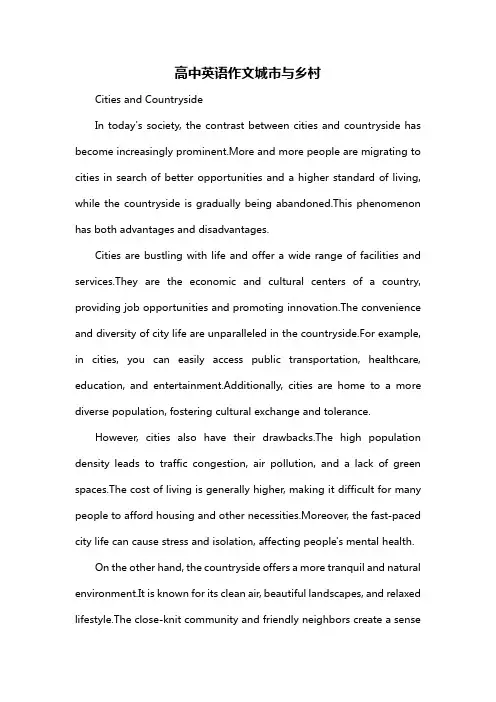 高中英语作文城市与乡村

Cities and Countryside

In today's society, the contrast between cities and countryside has become increasingly prominent.More and more people are migrating to cities in search of better opportunities and a higher standard of living, while the countryside is gradually being abandoned.This phenomenon has both advantages and disadvantages.

Cities are bustling with life and offer a wide range of facilities and services.They are the economic and cultural centers of a country, providing job opportunities and promoting innovation.The convenience and diversity of city life are unparalleled in the countryside.For example, in cities, you can easily access public transportation, healthcare, education, and entertainment.Additionally, cities are home to a more diverse population, fostering cultural exchange and tolerance.

However, cities also have their drawbacks.The high population density leads to traffic congestion, air pollution, and a lack of green spaces.The cost of living is generally higher, making it difficult for many people to afford housing and other necessities.Moreover, the fast-paced city life can cause stress and isolation, affecting people's mental health.

On the other hand, the countryside offers a more tranquil and natural environment.It is known for its clean air, beautiful landscapes, and relaxed lifestyle.The close-knit community and friendly neighbors create a sense